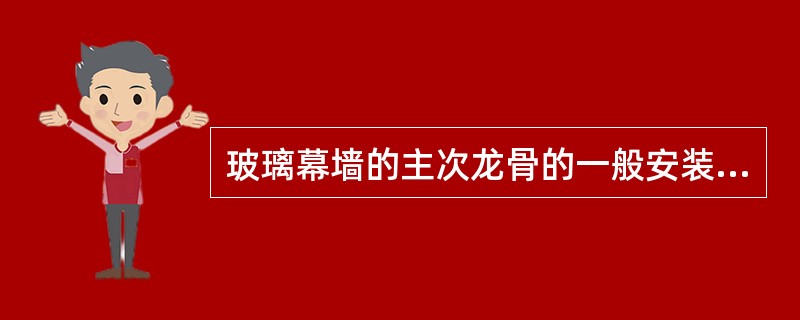 玻璃幕墙的主次龙骨的一般安装...